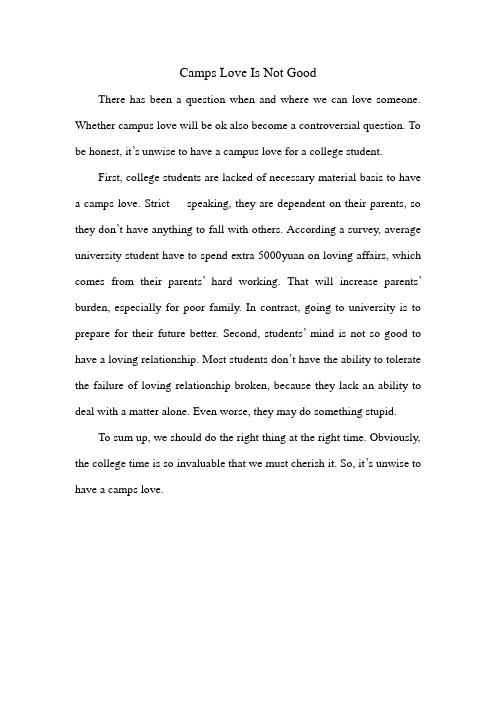 Camps Love Is Not Good

There has been a question when and where we can love someone. Whether campus love will be ok also become a controversial question. To be honest, it's unwise to have a campus love for a college student.

First, college students are lacked of necessary material basis to have a camps love. Strict speaking, they are dependent on their parents, so they don't have anything to fall with others. According a survey, average university student have to spend extra 5000yuan on loving affairs, which comes from their parents' hard working. That will increase parents' burden, especially for poor family. In contrast, going to university is to prepare for their future better. Second, students' mind is not so good to have a loving relationship. Most students don't have the ability to tolerate the failure of loving relationship broken, because they lack an ability to deal with a matter alone. Even worse, they may do something stupid.

To sum up, we should do the right thing at the right time. Obviously, the college time is so invaluable that we must cherish it. So, it's unwise to have a camps love.